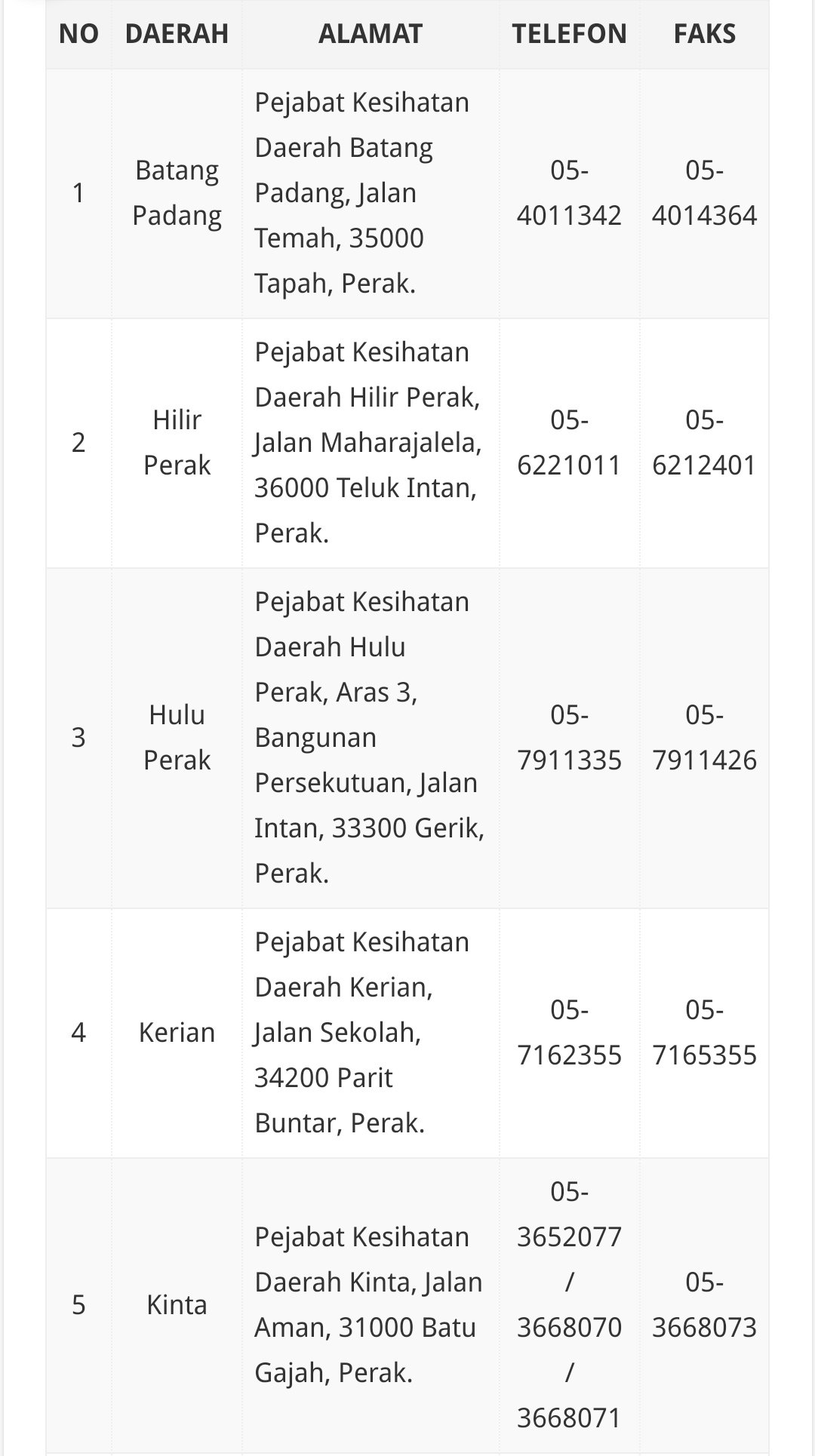 | NO | DAERAH | ALAMAT | TELEFON | FAKS |
|---|---|---|---|---|
| 1 | Batang Padang | Pejabat Kesihatan Daerah Batang Padang, Jalan Temah, 35000 Tapah, Perak. | 05-4011342 | 05-4014364 |
| 2 | Hilir Perak | Pejabat Kesihatan Daerah Hilir Perak, Jalan Maharajalela, 36000 Teluk Intan, Perak. | 05-6221011 | 05-6212401 |
| 3 | Hulu Perak | Pejabat Kesihatan Daerah Hulu Perak, Aras 3, Bangunan Persekutuan, Jalan Intan, 33300 Gerik, Perak. | 05-7911335 | 05-7911426 |
| 4 | Kerian | Pejabat Kesihatan Daerah Kerian, Jalan Sekolah, 34200 Parit Buntar, Perak. | 05-7162355 | 05-7165355 |
| 5 | Kinta | Pejabat Kesihatan Daerah Kinta, Jalan Aman, 31000 Batu Gajah, Perak. | 05-3652077 / 3668070 / 3668071 | 05-3668073 |